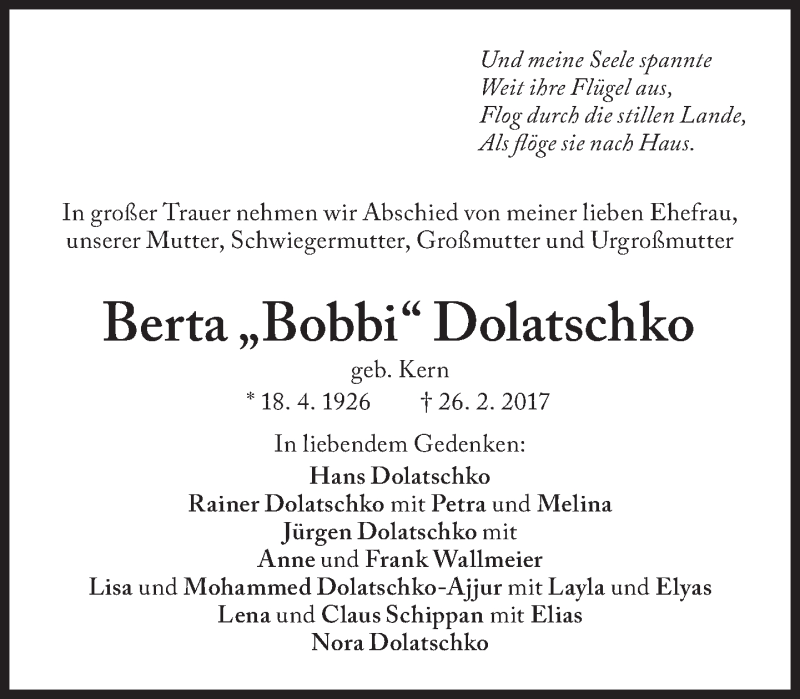 Und meine Seele spannte
Weit ihre Flügel aus,
Flog durch die stillen Lande,
Als flöge sie nach Haus.

In großer Trauer nehmen wir Abschied von meiner lieben Ehefrau, unserer Mutter, Schwiegermutter, Großmutter und Urgroßmutter

Berta „Bobbi“ Dolatschko

geb. Kern

* 18. 4. 1926 † 26. 2. 2017

In liebendem Gedenken:
Hans Dolatschko
Rainer Dolatschko mit Petra und Melina
Jürgen Dolatschko mit
Anne und Frank Wallmeier
Lisa und Mohammed Dolatschko-Ajjur mit Layla und Elyas
Lena und Claus Schippan mit Elias
Nora Dolatschko